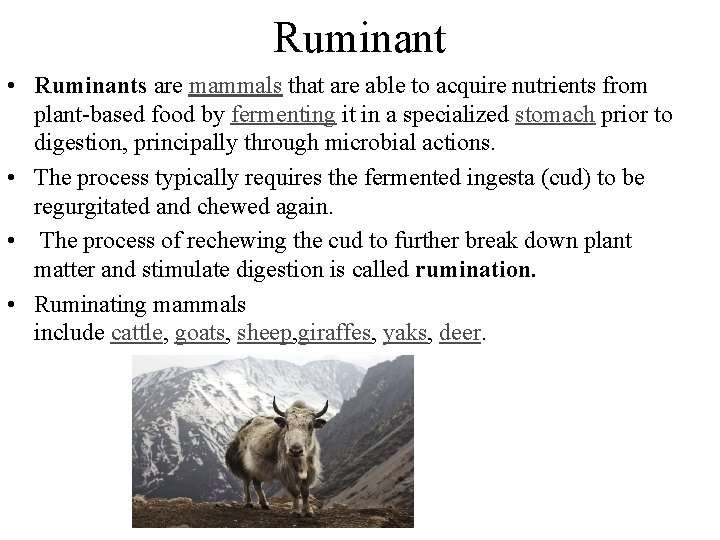 Ruminant

• Ruminants are mammals that are able to acquire nutrients from plant-based food by fermenting it in a specialized stomach prior to digestion, principally through microbial actions.

• The process typically requires the fermented ingesta (cud) to be regurgitated and chewed again.

• The process of rechewing the cud to further break down plant matter and stimulate digestion is called rumination.

• Ruminating mammals include cattle, goats, sheep,giraffes, yaks, deer.